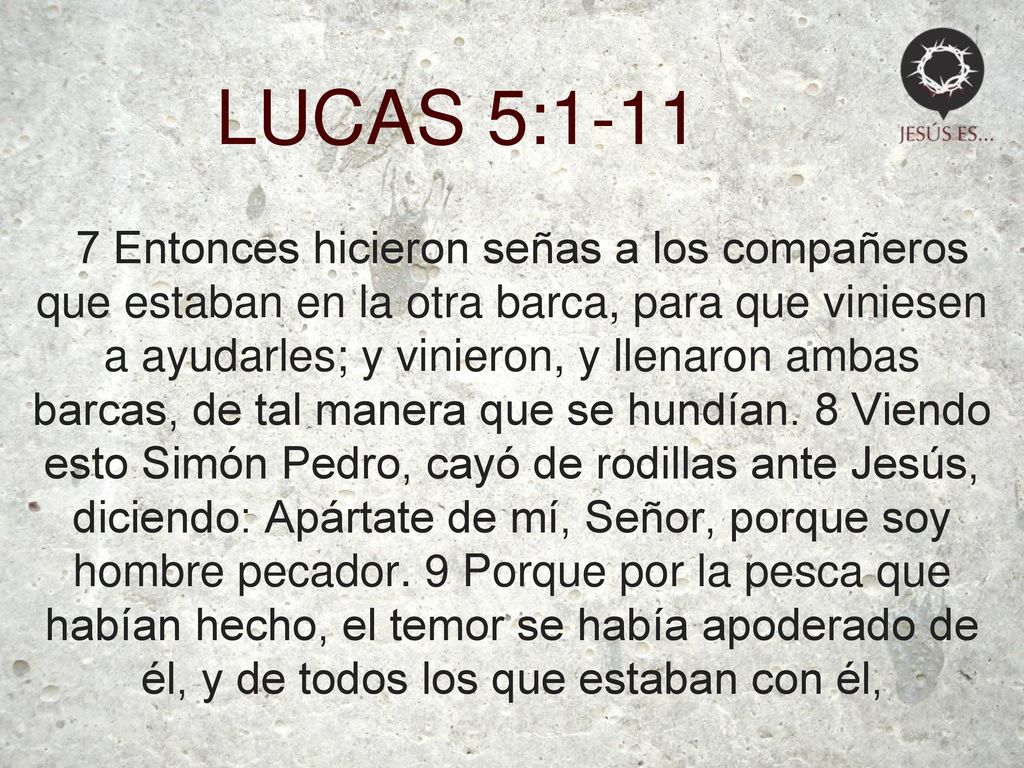 LUCAS 5:1-11

JESÚS ES...

7 Entonces hicieron señas a los compañeros que estaban en la otra barca, para que viniesen a ayudarles; y vinieron, y llenaron ambas barcas, de tal manera que se hundían. 8 Viendo esto Simón Pedro, cayó de rodillas ante Jesús, diciendo: Apártate de mí, Señor, porque soy hombre pecador. 9 Porque por la pesca que habían hecho, el temor se había apoderado de él, y de todos los que estaban con él,